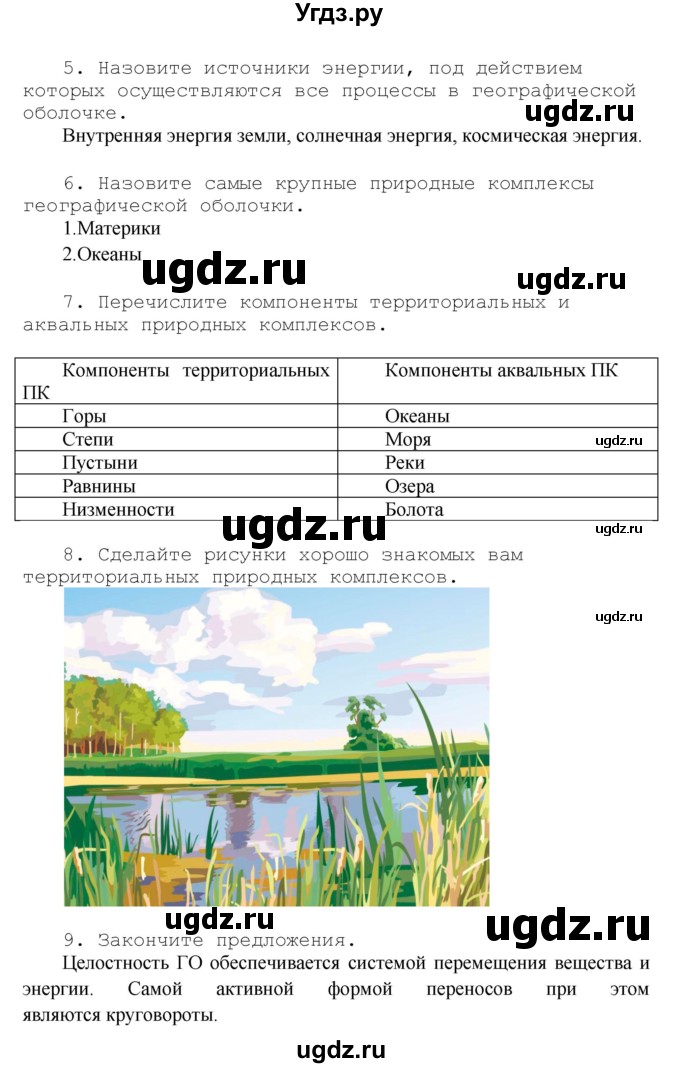 Угдз.ру

5. Назовите источники энергии, под действием которых осуществляются все процессы в географической оболочке.

ugdz.ru

Внутренняя энергия земли, солнечная энергия, космическая энергия.

6. Назовите самые крупные природные комплексы географической оболочки.

1.Материки
2.Океаны

ugdz.ru ugdz.ru

7. Перечислите компоненты территориальных и аквальных природных комплексов.

| Компоненты территориальных ПК | Компоненты аквальных ПК |
|---|---|
| Горы | Океаны |
| Степи | Моря |
| Пустыни | Реки |
| Равнины | Озера |
| Низменности | Болота |

ugdz.ru

ugdz.ru

ugdz.ru

8. Сделайте рисунки хорошо знакомых вам территориальных природных комплексов.

ugdz.ru

ugdz.ru ugdz.ru

9. Закончите предложения.

Целостность ГО обеспечивается системой перемещения вещества и энергии. Самой активной формой переносов при этом являются круговороты.

ugdz.ru